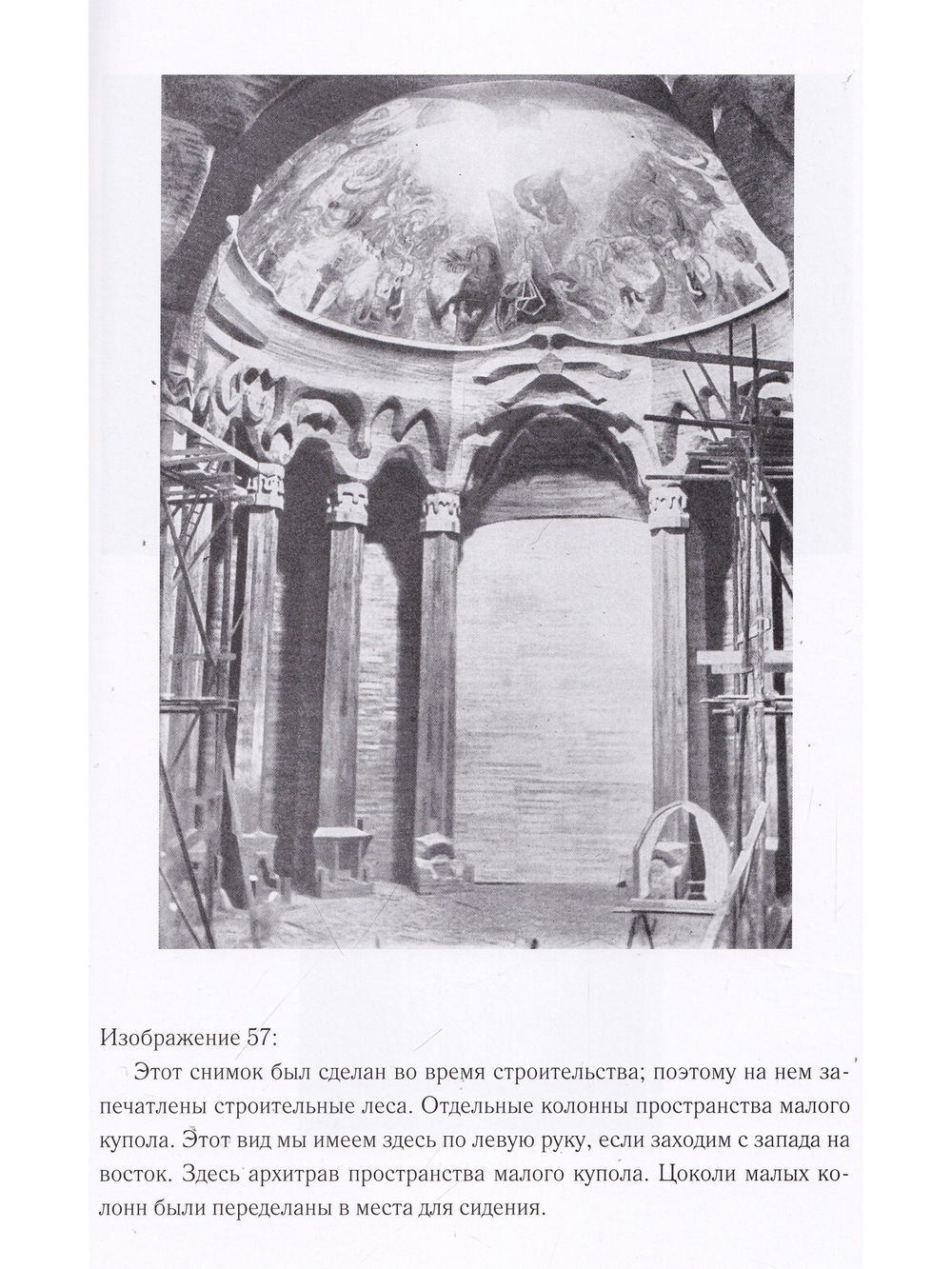 Изображение 57:

Этот снимок был сделан во время строительства; поэтому на нем запечатлены строительные леса. Отдельные колонны пространства малого купола. Этот вид мы имеем здесь по левую руку, если заходим с запада на восток. Здесь архитрав пространства малого купола. Цоколи малых колонн были переделаны в места для сидения.